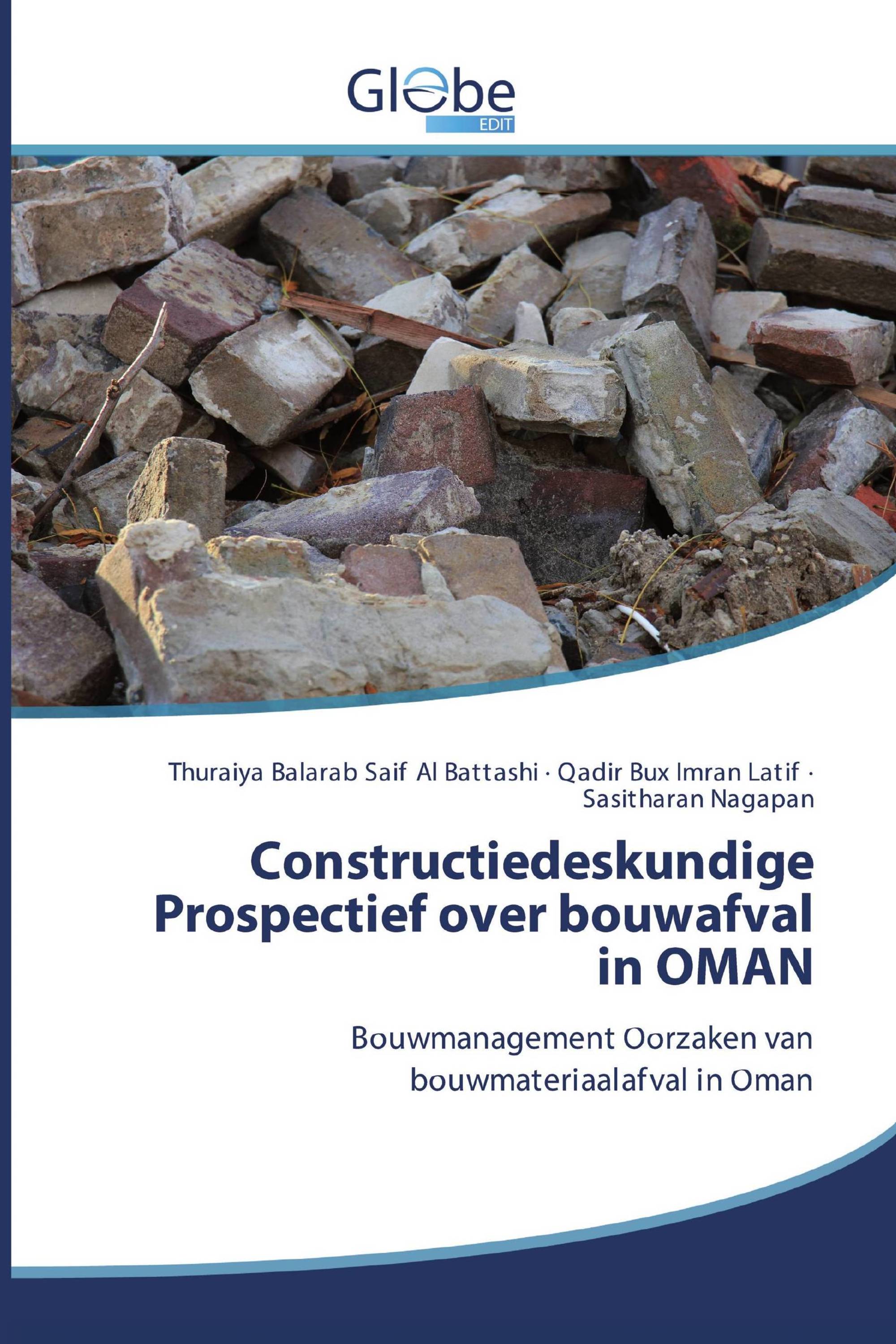 Globe
EDIT

Thuraiya Balarab Saif Al Battashi · Qadir Bux Imran Latif · Sasitharan Nagapan

Constructiedeskundige Prospectief over bouwafval in OMAN

Bouwmanagement Oorzaken van bouwmateriaalafval in Oman